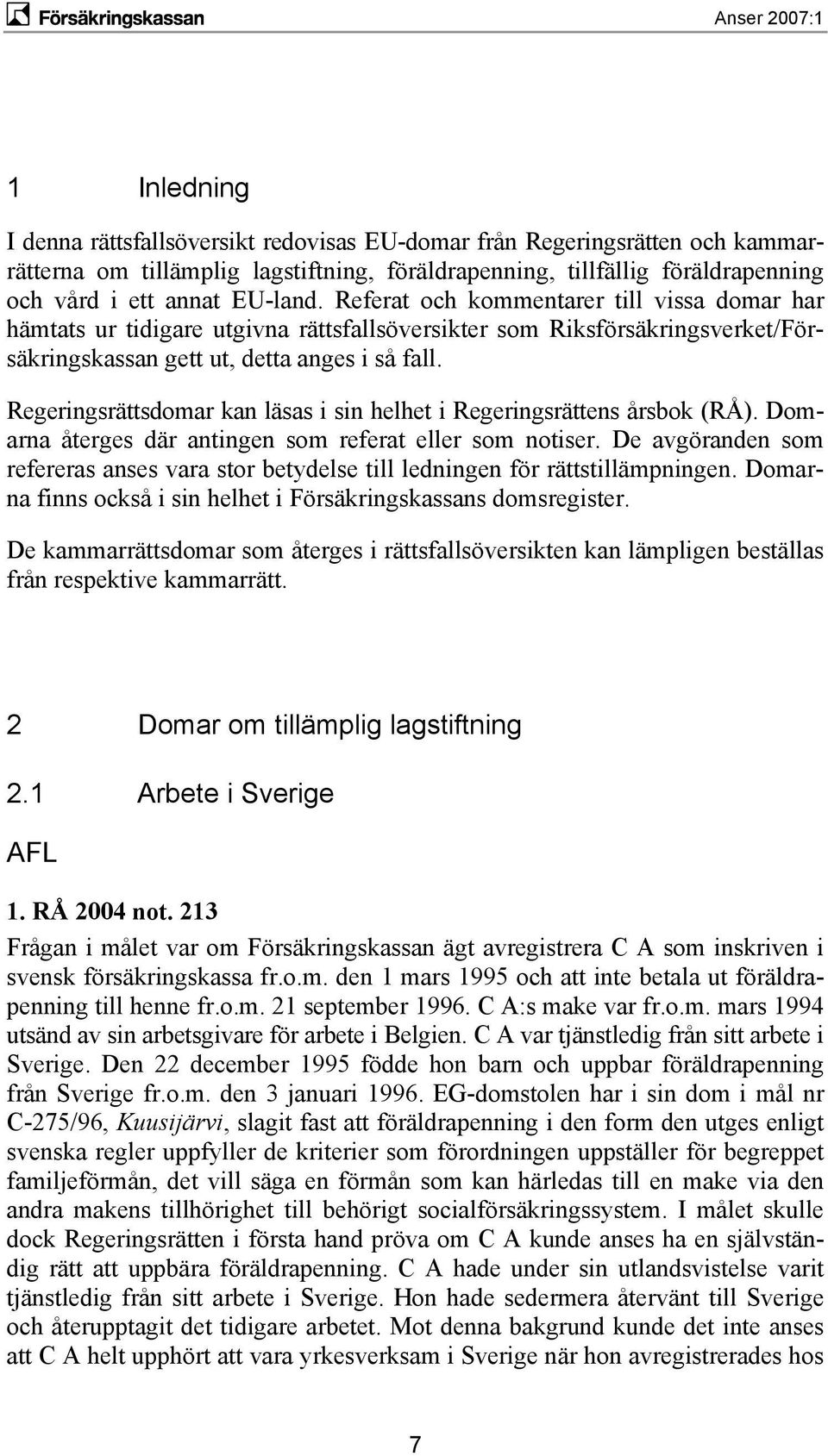 Försäkringskassan

Anser 2007:1

1 Inledning

I denna rättsfallsöversikt redovisas EU-domar från Regeringsrätten och kammarrätterna om tillämplig lagstiftning, föräldrapenning, tillfällig föräldrapenning och vård i ett annat EU-land. Referat och kommentarer till vissa domar har hämtats ur tidigare utgivna rättsfallsöversikter som Riksförsäkringsverket/Försäkringskassan gett ut, detta anges i så fall.

Regeringsrättsdomar kan läsas i sin helhet i Regeringsrättens årsbok (RÅ). Domarna återges där antingen som referat eller som notiser. De avgöranden som refereras anses vara stor betydelse till ledningen för rättstillämpningen. Domarna finns också i sin helhet i Försäkringskassans domsregister.

De kammarrättsdomar som återges i rättsfallsöversikten kan lämpligen beställas från respektive kammarrätt.

2 Domar om tillämplig lagstiftning

2.1 Arbete i Sverige

AFL

1. RÅ 2004 not. 213

Frågan i målet var om Försäkringskassan ägt avregistrera C A som inskriven i svensk försäkringskassa fr.o.m. den 1 mars 1995 och att inte betala ut föräldrapenning till henne fr.o.m. 21 september 1996. C A:s make var fr.o.m. mars 1994 utsänd av sin arbetsgivare för arbete i Belgien. C A var tjänstledig från sitt arbete i Sverige. Den 22 december 1995 födde hon barn och uppbar föräldrapenning från Sverige fr.o.m. den 3 januari 1996. EG-domstolen har i sin dom i mål nr C-275/96, Kuusijärvi, slagit fast att föräldrapenning i den form den utges enligt svenska regler uppfyller de kriterier som förordningen uppställer för begreppet familjeförmån, det vill säga en förmån som kan härledas till en make via den andra makens tillhörighet till behörigt socialförsäkringssystem. I målet skulle dock Regeringsrätten i första hand pröva om C A kunde anses ha en självständig rätt att uppbära föräldrapenning. C A hade under sin utlandsvistelse varit tjänstledig från sitt arbete i Sverige. Hon hade sedermera återvänt till Sverige och återupptagit det tidigare arbetet. Mot denna bakgrund kunde det inte anses att C A helt upphört att vara yrkesverksam i Sverige när hon avregistrerades hos

7